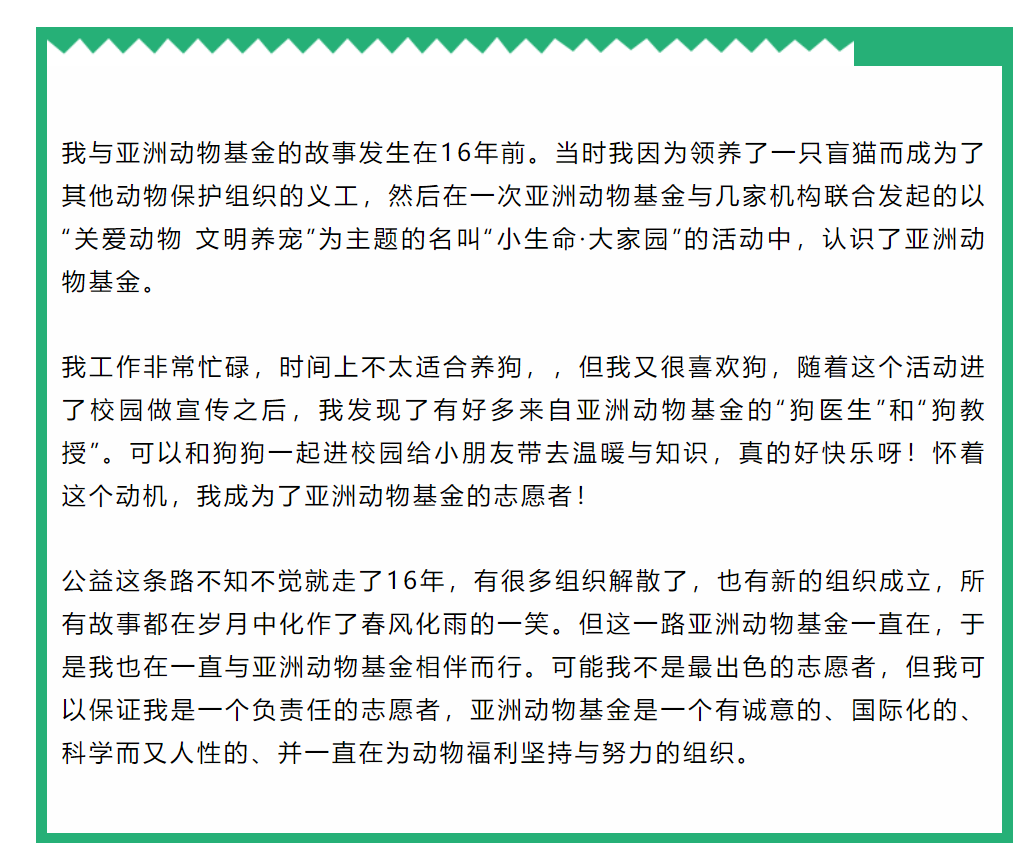 我与亚洲动物基金的故事发生在16年前。当时我因为领养了一只盲猫而成为了其他动物保护组织的义工，然后在一次亚洲动物基金与几家机构联合发起的以“关爱动物 文明养宠”为主题的名叫“小生命·大家园”的活动中，认识了亚洲动物基金。

我工作非常忙碌，时间上不太适合养狗，，但我又很喜欢狗，随着这个活动进了校园做宣传之后，我发现了有好多来自亚洲动物基金的“狗医生”和“狗教授”。可以和狗狗一起进校园给小朋友带去温暖与知识，真的好快乐呀！怀着这个动机，我成为了亚洲动物基金的志愿者！

公益这条路不知不觉就走了16年，有很多组织解散了，也有新的组织成立，所有故事都在岁月中化作了春风化雨的一笑。但这一路亚洲动物基金一直在，于是我也在一直与亚洲动物基金相伴而行。可能我不是最出色的志愿者，但我可以保证我是一个负责任的志愿者，亚洲动物基金是一个有诚意的、国际化的、科学而又人性的、并一直在为动物福利坚持与努力的组织。